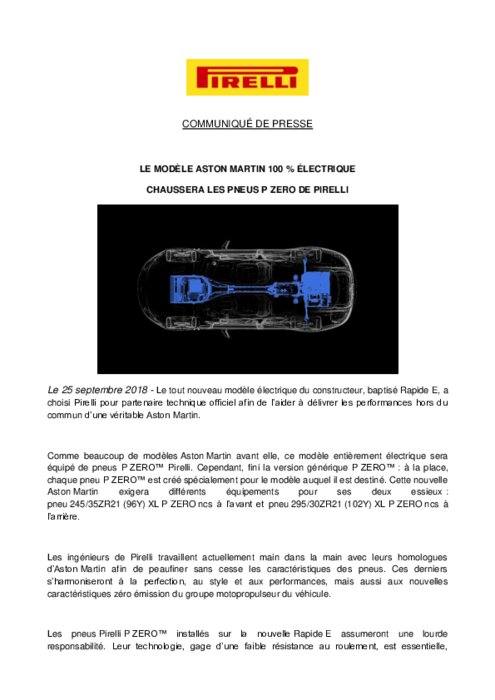 PIRELLI

COMMUNIQUÉ DE PRESSE

LE MODÈLE ASTON MARTIN 100 % ÉLECTRIQUE

CHAUSSERA LES PNEUS P ZERO DE PIRELLI

Le 25 septembre 2018 - Le tout nouveau modèle électrique du constructeur, baptisé Rapide E, a choisi Pirelli pour partenaire technique officiel afin de l'aider à délivrer les performances hors du commun d'une véritable Aston Martin.

Comme beaucoup de modèles Aston Martin avant elle, ce modèle entièrement électrique sera équipé de pneus P ZERO™ Pirelli. Cependant, fini la version générique P ZERO™ : à la place, chaque pneu P ZERO™ est créé spécialement pour le modèle auquel il est destiné. Cette nouvelle Aston Martin exigera différents équipements pour ses deux essieux : pneu 245/35ZR21 (96Y) XL P ZERO ncs à l'avant et pneu 295/30ZR21 (102Y) XL P ZERO ncs à l'arrière.

Les ingénieurs de Pirelli travaillent actuellement main dans la main avec leurs homologues d'Aston Martin afin de peaufiner sans cesse les caractéristiques des pneus. Ces derniers s'harmoniseront à la perfection, au style et aux performances, mais aussi aux nouvelles caractéristiques zéro émission du groupe motopropulseur du véhicule.

Les pneus Pirelli P ZERO™ installés sur la nouvelle Rapide E assumeront une lourde responsabilité. Leur technologie, gage d'une faible résistance au roulement, est essentielle,